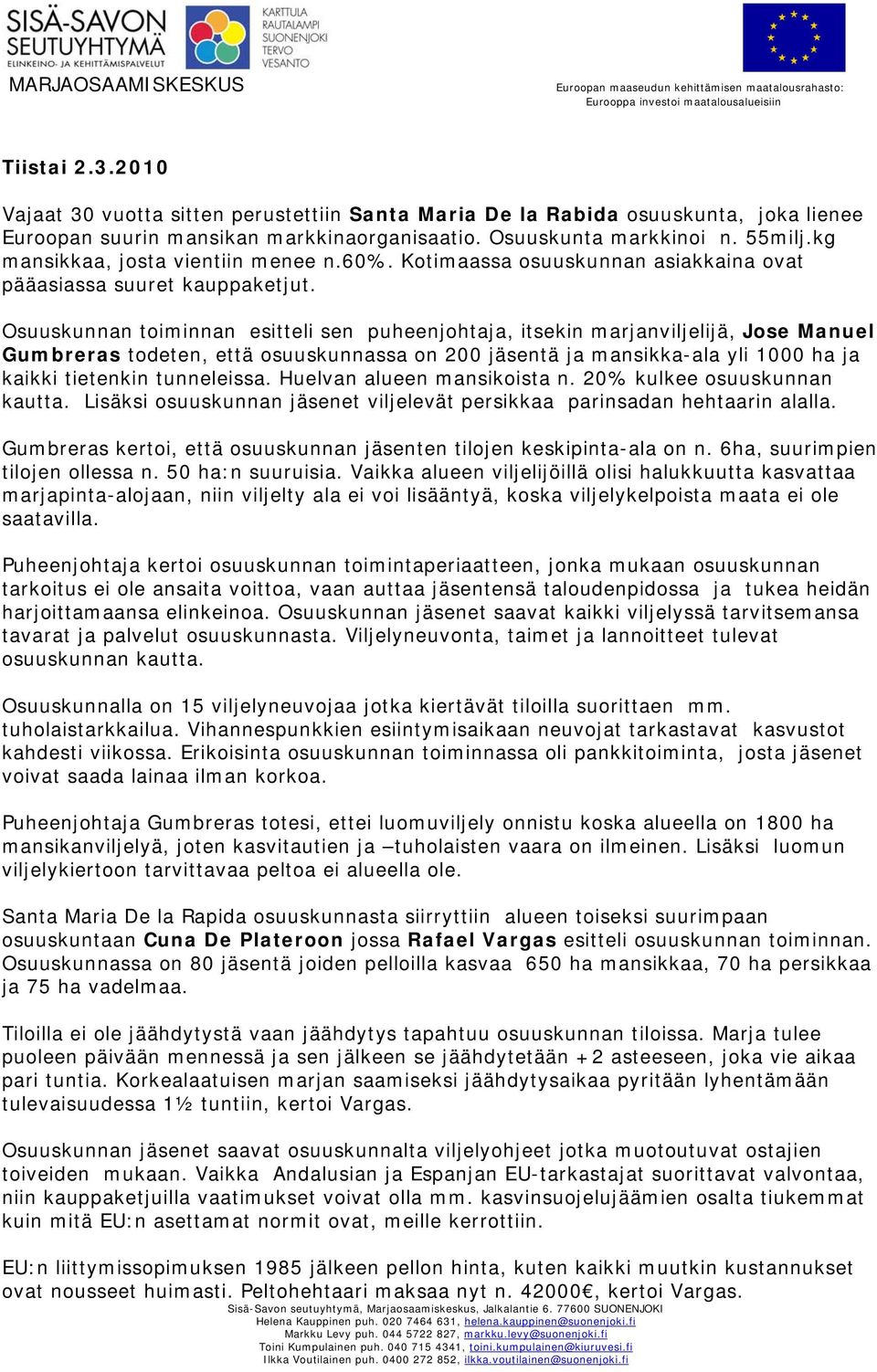 SISÄ-SAVON SEUTUYHTYMÄ
ELINKEINO- JA KEHITTÄMISPALVELUT
KARTTULA
RAUTALAMPI
SUONENJOKI
TERVO
VESANTO
MARJAOSAAMISKESKUS

Euroopan maaseudun kehittämisen maatalousrahasto: Eurooppa investoi maatalousalueisiin

Tiistai 2.3.2010

Vajaat 30 vuotta sitten perustettiin Santa Maria De la Rabida osuuskunta, joka lienee Euroopan suurin mansikan markkinaorganisaatio. Osuuskunta markkinoi n. 55milj.kg mansikkaa, josta vientiin menee n.60%. Kotimaassa osuuskunnan asiakkaina ovat pääasiassa suuret kauppaketjut.

Osuuskunnan toiminnan esitteli sen puheenjohtaja, itsekin marjanviljelijä, Jose Manuel Gumbreras todeten, että osuuskunnassa on 200 jäsentä ja mansikka-ala yli 1000 ha ja kaikki tietenkin tunneleissa. Huelvan alueen mansikoista n. 20% kulkee osuuskunnan kautta. Lisäksi osuuskunnan jäsenet viljelevät persikkaa parinsadan hehtaarin alalla.

Gumbreras kertoi, että osuuskunnan jäsenten tilojen keskipinta-ala on n. 6ha, suurimpien tilojen ollessa n. 50 ha:n suuruisia. Vaikka alueen viljelijöillä olisi halukkuutta kasvattaa marjapinta-alojaan, niin viljelty ala ei voi lisääntyä, koska viljelykelpoista maata ei ole saatavilla.

Puheenjohtaja kertoi osuuskunnan toimintaperiaatteen, jonka mukaan osuuskunnan tarkoitus ei ole ansaita voittoa, vaan auttaa jäsentensä taloudenpidossa ja tukea heidän harjoittamaansa elinkeinoa. Osuuskunnan jäsenet saavat kaikki viljelyssä tarvitsemansa tavarat ja palvelut osuuskunnasta. Viljelyneuvonta, taimet ja lannoitteet tulevat osuuskunnan kautta.

Osuuskunnalla on 15 viljelyneuvojaa jotka kiertävät tiloilla suorittaen mm. tuholaistarkkailua. Vihannespunkkien esiintymisaikaan neuvojat tarkastavat kasvustot kahdesti viikossa. Erikoisinta osuuskunnan toiminnassa oli pankkitoiminta, josta jäsenet voivat saada lainaa ilman korkoa.

Puheenjohtaja Gumbreras totesi, ettei luomuviljely onnistu koska alueella on 1800 ha mansikanviljelyä, joten kasvitautien ja –tuholaisten vaara on ilmeinen. Lisäksi luomun viljelykiertoon tarvittavaa peltoa ei alueella ole.

Santa Maria De la Rapida osuuskunnasta siirryttiin alueen toiseksi suurimpaan osuuskuntaan Cuna De Plateroon jossa Rafael Vargas esitteli osuuskunnan toiminnan. Osuuskunnassa on 80 jäsentä joiden pelloilla kasvaa 650 ha mansikkaa, 70 ha persikkaa ja 75 ha vadelmaa.

Tiloilla ei ole jäähdytystä vaan jäähdytys tapahtuu osuuskunnan tiloissa. Marja tulee puoleen päivään mennessä ja sen jälkeen se jäähdytetään +2 asteeseen, joka vie aikaa pari tuntia. Korkealaatuisen marjan saamiseksi jäähdytysaikaa pyritään lyhentämään tulevaisuudessa 1½ tuntiin, kertoi Vargas.

Osuuskunnan jäsenet saavat osuuskunnalta viljelyohjeet jotka muotoutuvat ostajien toiveiden mukaan. Vaikka Andalusian ja Espanjan EU-tarkastajat suorittavat valvontaa, niin kauppaketjuilla vaatimukset voivat olla mm. kasvinsuojelujäämien osalta tiukemmat kuin mitä EU:n asettamat normit ovat, meille kerrottiin.

EU:n liittymissopimuksen 1985 jälkeen pellon hinta, kuten kaikki muutkin kustannukset ovat nousseet huimasti. Peltohehtaari maksaa nyt n. 42000€, kertoi Vargas.

Sisä-Savon seutuyhtymä, Marjaosaamiskeskus, Jalkalantie 6. 77600 SUONENJOKI
Helena Kauppinen puh. 020 7464 631, helena.kauppinen@suonenjoki.fi
Markku Levy puh. 044 5722 827, markku.levy@suonenjoki.fi
Toini Kumpulainen puh. 040 715 4341, toini.kumpulainen@kiuruvesi.fi
Ilkka Voutilainen puh. 0400 272 852, ilkka.voutilainen@suonenjoki.fi